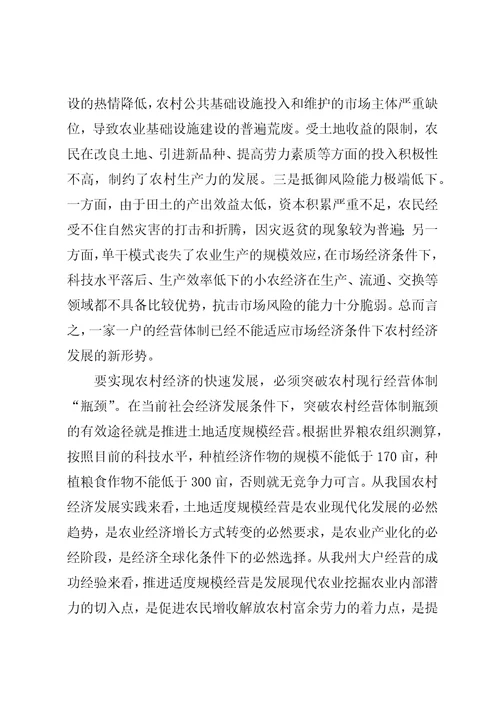 设的热情降低，农村公共基础设施投入和维护的市场主体严重缺位，导致农业基础设施建设的普遍荒废。受土地收益的限制，农民在改良土地、引进新品种、提高劳力素质等方面的投入积极性不高，制约了农村生产力的发展。三是抵御风险能力极端低下。一方面，由于田土的产出效益太低，资本积累严重不足，农民经受不住自然灾害的打击和折腾，因灾返贫的现象较为普遍；另一方面，单干模式丧失了农业生产的规模效应，在市场经济条件下，科技水平落后、生产效率低下的小农经济在生产、流通、交换等领域都不具备比较优势，抗击市场风险的能力十分脆弱。总而言之，一家一户的经营体制已经不能适应市场经济条件下农村经济发展的新形势。

要实现农村经济的快速发展，必须突破农村现行经营体制“瓶颈”。在当前社会经济发展条件下，突破农村经营体制瓶颈的有效途径就是推进土地适度规模经营。根据世界粮农组织测算，按照目前的科技水平，种植经济作物的规模不能低于 170 亩，种植粮食作物不能低于 300 亩，否则就无竞争力可言。从我国农村经济发展实践来看，土地适度规模经营是农业现代化发展的必然趋势，是农业经济增长方式转变的必然要求，是农业产业化的必经阶段，是经济全球化条件下的必然选择。从我州大户经营的成功经验来看，推进适度规模经营是发展现代农业挖掘农业内部潜力的切入点，是促进农民增收解放农村富余劳力的着力点，是提